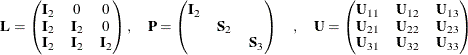 $\mathbf{L} = \begin{pmatrix} \mathbf{I}_2 & 0 & 0 \\ \mathbf{I}_2 & \mathbf{I}_2 & 0 \\ \mathbf{I}_2 & \mathbf{I}_2 & \mathbf{I}_2 \end{pmatrix}, \quad \mathbf{P} = \begin{pmatrix} \mathbf{I}_2 & & \\ & \mathbf{S}_2 & \\ & & \mathbf{S}_3 \end{pmatrix} \quad , \quad \mathbf{U} = \begin{pmatrix} \mathbf{U}_{11} & \mathbf{U}_{12} & \mathbf{U}_{13} \\ \mathbf{U}_{21} & \mathbf{U}_{22} & \mathbf{U}_{23} \\ \mathbf{U}_{31} & \mathbf{U}_{32} & \mathbf{U}_{33} \end{pmatrix}$